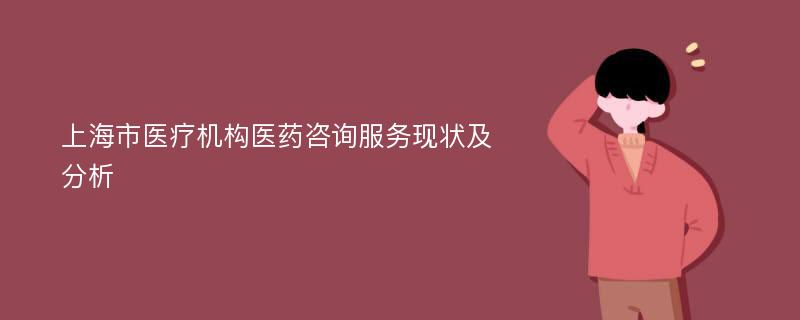 上海市医疗机构医药咨询服务现状及分析